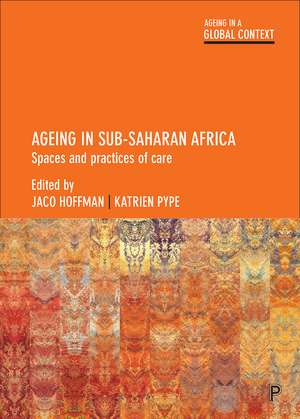 AGEING IN A
GLOBAL CONTEXT

AGEING IN SUB-SAHARAN AFRICA
Spaces and practices of care

Edited by
JACO HOFFMAN | KATRIEN PYPE

P